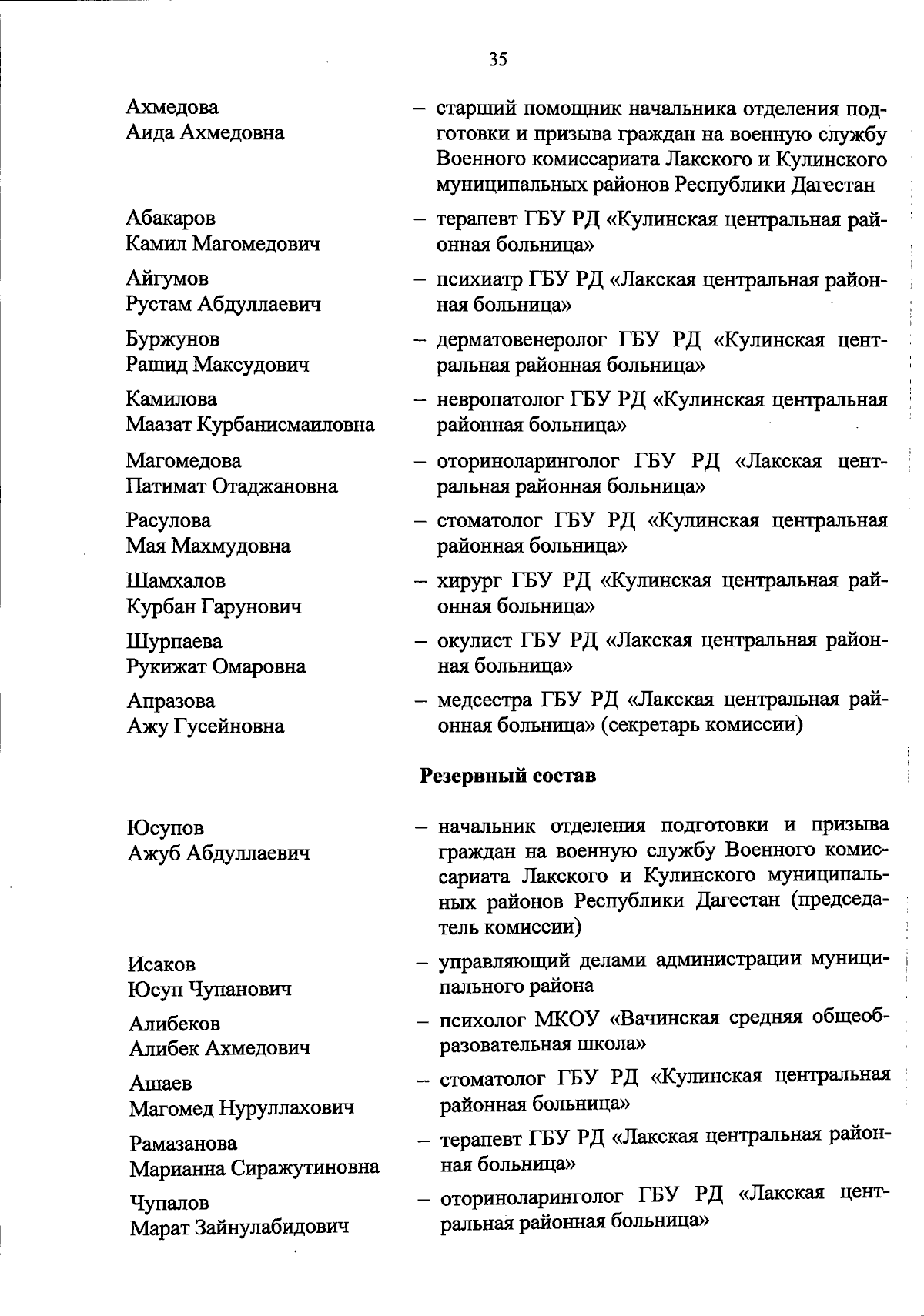 35

Ахмедова Аида Ахмедовна – старший помощник начальника отделения подготовки и призыва граждан на военную службу Военного комиссариата Лакского и Кулинского муниципальных районов Республики Дагестан

Абакаров Камил Магомедович – терапевт ГБУ РД «Кулинская центральная районная больница»

Айгумов Рустам Абдуллаевич – психиатр ГБУ РД «Лакская центральная районная больница»

Буржунов Рашид Максудович – дерматовенеролог ГБУ РД «Кулинская центральная районная больница»

Камилова Маазат Курбанисмаиловна – невропатолог ГБУ РД «Кулинская центральная районная больница»

Магомедова Патимат Отаджановна – оториноларинголог ГБУ РД «Лакская центральная районная больница»

Расулова Мая Махмудовна – стоматолог ГБУ РД «Кулинская центральная районная больница»

Шамхалов Курбан Гарунович – хирург ГБУ РД «Кулинская центральная районная больница»

Шурпаева Рукижат Омаровна – окулист ГБУ РД «Лакская центральная районная больница»

Апразова Ажу Гусейновна – медсестра ГБУ РД «Лакская центральная районная больница» (секретарь комиссии)

Резервный состав

Юсупов Ажуб Абдуллаевич – начальник отделения подготовки и призыва граждан на военную службу Военного комиссариата Лакского и Кулинского муниципальных районов Республики Дагестан (председатель комиссии)

Исаков Юсуп Чупанович – управляющий делами администрации муниципального района

Алибеков Алибек Ахмедович – психолог МКОУ «Вачинская средняя общеобразовательная школа»

Ашаев Магомед Нуруллахович – стоматолог ГБУ РД «Кулинская центральная районная больница»

Рамазанова Марианна Сиражутиновна – терапевт ГБУ РД «Лакская центральная районная больница»

Чупалов Марат Зайнулабидович – оториноларинголог ГБУ РД «Лакская центральная районная больница»